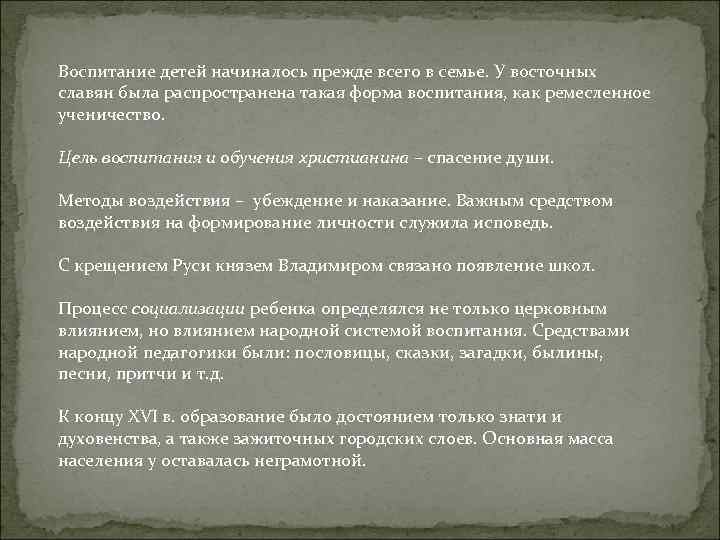 Воспитание детей начиналось прежде всего в семье. У восточных славян была распространена такая форма воспитания, как ремесленное ученичество.

Цель воспитания и обучения христианина – спасение души.

Методы воздействия – убеждение и наказание. Важным средством воздействия на формирование личности служила исповедь.

С крещением Руси князем Владимиром связано появление школ.

Процесс социализации ребенка определялся не только церковным влиянием, но влиянием народной системой воспитания. Средствами народной педагогики были: пословицы, сказки, загадки, былины, песни, притчи и т.д.

К концу XVI в. образование было достоянием только знати и духовенства, а также зажиточных городских слоев. Основная масса населения у оставалась неграмотной.